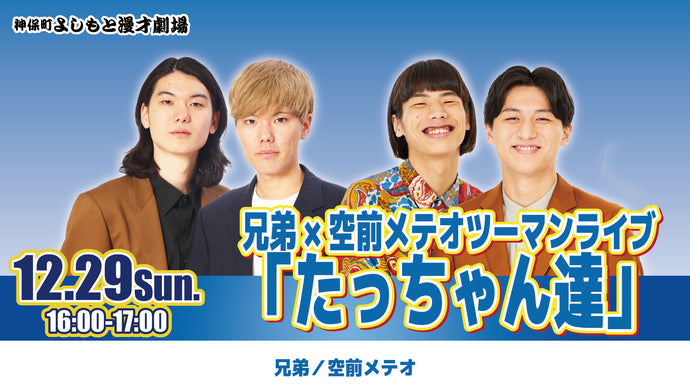 神保町よしもと漫才劇場

兄弟×空前メテオツーマンライブ
「たっちゃん達」

12.29Sun.
16:00-17:00

兄弟／空前メテオ